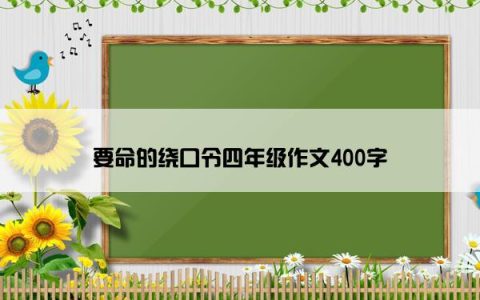 要命的绕口令四年级作文400字